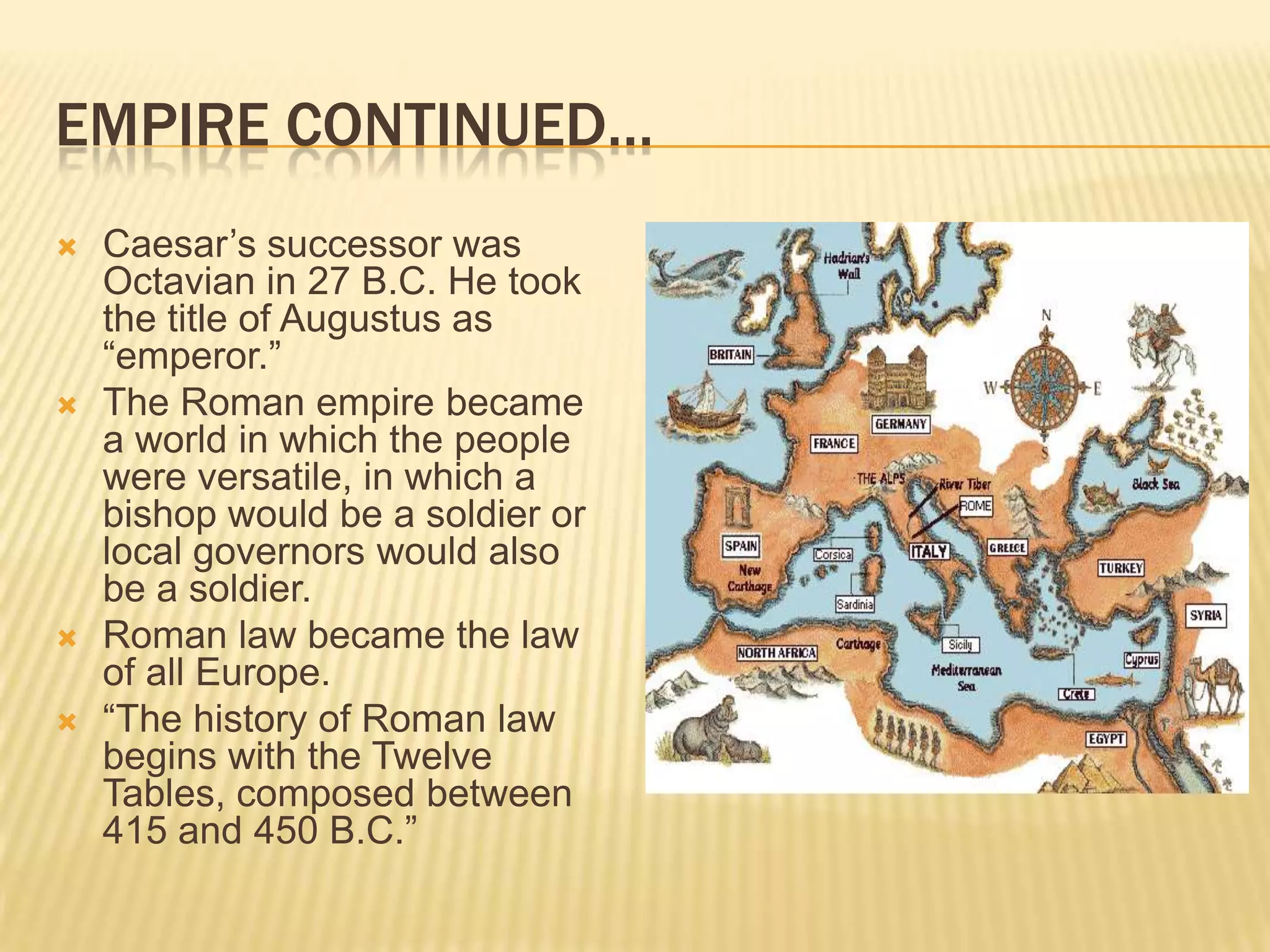 EMPIRE CONTINUED…

Caesar’s successor was Octavian in 27 B.C. He took the title of Augustus as “emperor.”

The Roman empire became a world in which the people were versatile, in which a bishop would be a soldier or local governors would also be a soldier.

Roman law became the law of all Europe.

“The history of Roman law begins with the Twelve Tables, composed between 415 and 450 B.C.”

Hadrian's Wall
BRITAIN
N
W
E
S
GERMANY
FRANCE
THE ALPS
River Tiber
ROME
Black Sea
SPAIN
New Carthage
Corsica
ITALY
GREECE
TURKEY
Sardinia
SYRIA
NORTH AFRICA
Carthage
Sicily
Mediterranean Sea
Cyprus
Crete
EGYPT